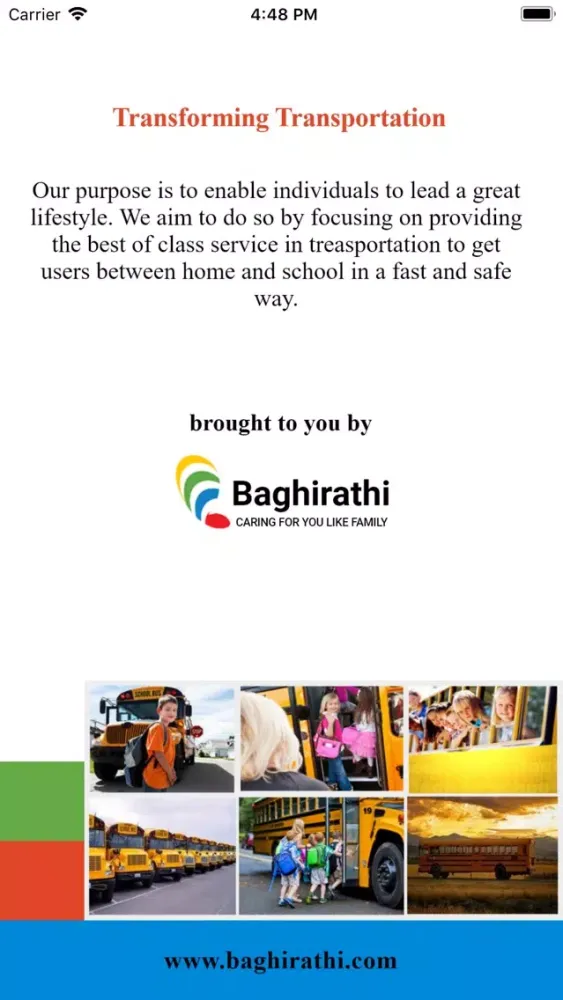 Carrier 4:48 PM

Transforming Transportation

Our purpose is to enable individuals to lead a great lifestyle. We aim to do so by focusing on providing the best of class service in treasportation to get users between home and school in a fast and safe way.

brought to you by

Baghirathi
CARING FOR YOU LIKE FAMILY

SCHOOL BUS

www.baghirathi.com